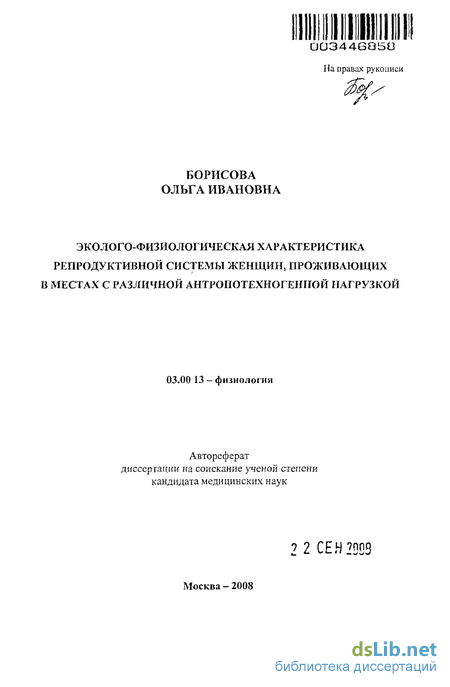 003446858

На правах рукописи

Бор

БОРИСОВА
ОЛЬГА ИВАНОВНА

ЭКОЛОГО-ФИЗИОЛОГИЧЕСКАЯ ХАРАКТЕРИСТИКА РЕПРОДУКТИВНОЙ СИСТЕМЫ ЖЕНЩИН, ПРОЖИВАЮЩИХ В МЕСТАХ С РАЗЛИЧНОЙ АНТРОПОТЕХНОГЕННОЙ НАГРУЗКОЙ

03.00 13 – физиология

Автореферат
диссертации на соискание ученой степени
кандидата медицинских наук

2 2 СЕН 2008

Москва – 2008

dsLib.net
библиотека диссертаций